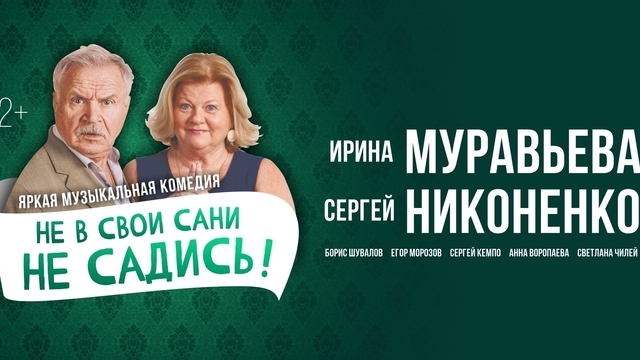 2+

ЯРКАЯ МУЗЫКАЛЬНАЯ КОМЕДИЯ

НЕ В СВОИ САНИ НЕ САДИСЬ!

ИРИНА МУРАВЬЕВА

СЕРГЕЙ НИКОНЕНКО

БОРИС ШУВАЛОВ ЕГОР МОРОЗОВ СЕРГЕЙ КЕМПО АННА ВОРОПАЕВА СВЕТЛАНА ЧИЛЕЙ